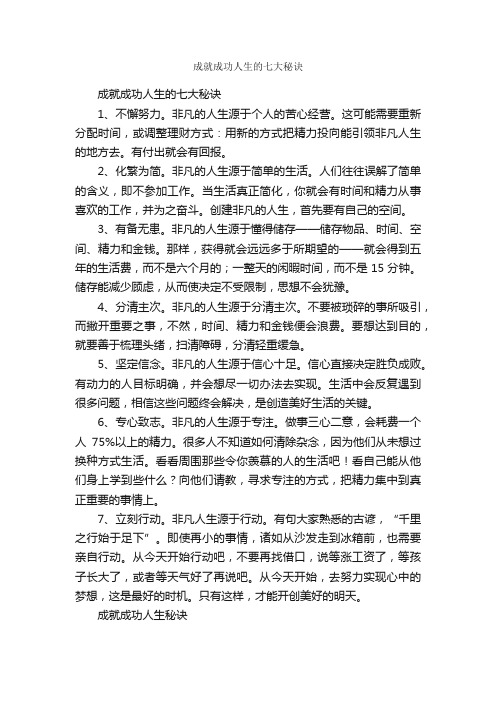 成就成功人生的七大秘诀

成就成功人生的七大秘诀

1、不懈努力。非凡的人生源于个人的苦心经营。这可能需要重新分配时间，或调整理财方式：用新的方式把精力投向能引领非凡人生的地方去。有付出就会有回报。

2、化繁为简。非凡的人生源于简单的生活。人们往往误解了简单的含义，即不参加工作。当生活真正简化，你就会有时间和精力从事喜欢的工作，并为之奋斗。创建非凡的人生，首先要有自己的空间。

3、有备无患。非凡的人生源于懂得储存——储存物品、时间、空间、精力和金钱。那样，获得就会远远多于所期望的——就会得到五年的生活费，而不是六个月的；一整天的闲暇时间，而不是 15 分钟。储存能减少顾虑，从而使决定不受限制，思想不会犹豫。

4、分清主次。非凡的人生源于分清主次。不要被琐碎的事所吸引，而撇开重要之事，不然，时间、精力和金钱便会浪费。要想达到目的，就要善于梳理头绪，扫清障碍，分清轻重缓急。

5、坚定信念。非凡的人生源于信心十足。信心直接决定胜负成败。有动力的人目标明确，并会想尽一切办法去实现。生活中会反复遇到很多问题，相信这些问题终会解决，是创造美好生活的关键。

6、专心致志。非凡的人生源于专注。做事三心二意，会耗费一个人 75%以上的精力。很多人不知道如何清除杂念，因为他们从未想过换种方式生活。看看周围那些令你羡慕的人的生活吧！看自己能从他们身上学到些什么？向他们请教，寻求专注的方式，把精力集中到真正重要的事情上。

7、立刻行动。非凡人生源于行动。有句大家熟悉的古谚，“千里之行始于足下”。即使再小的事情，诸如从沙发走到冰箱前，也需要亲自行动。从今天开始行动吧，不要再找借口，说等涨工资了，等孩子长大了，或者等天气好了再说吧。从今天开始，去努力实现心中的梦想，这是最好的时机。只有这样，才能开创美好的明天。

成就成功人生秘诀